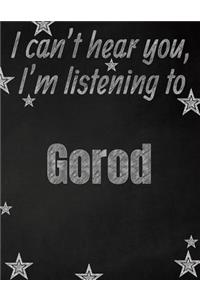 I can't hear you, I'm listening to

Gorod